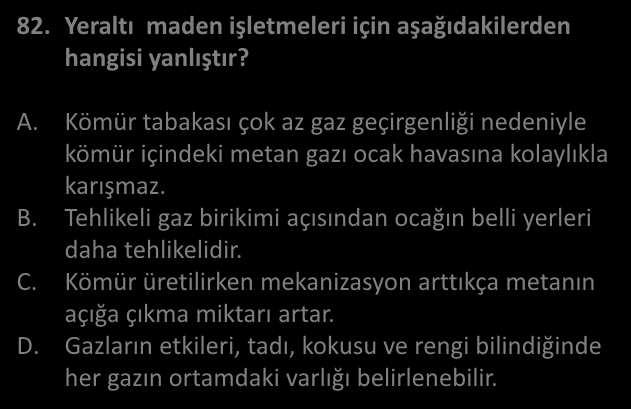 82. Yeraltı maden işletmeleri için aşağıdakilerden hangisi yanlıştır?

A. Kömür tabakası çok az gaz geçirgenliği nedeniyle kömür içindeki metan gazı ocak havasına kolaylıkla karışmaz.
B. Tehlikeli gaz birikimi açısından ocağın belli yerleri daha tehlikelidir.
C. Kömür üretilirken mekanizasyon arttıkça metanın açığa çıkma miktarı artar.
D. Gazların etkileri, tadı, kokusu ve rengi bilindiğinde her gazın ortamdaki varlığı belirlenebilir.